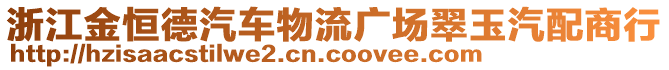 浙江金恒德汽车物流广场翠玉汽配商行
http://hzisaacstilwe2.cn.coovee.com